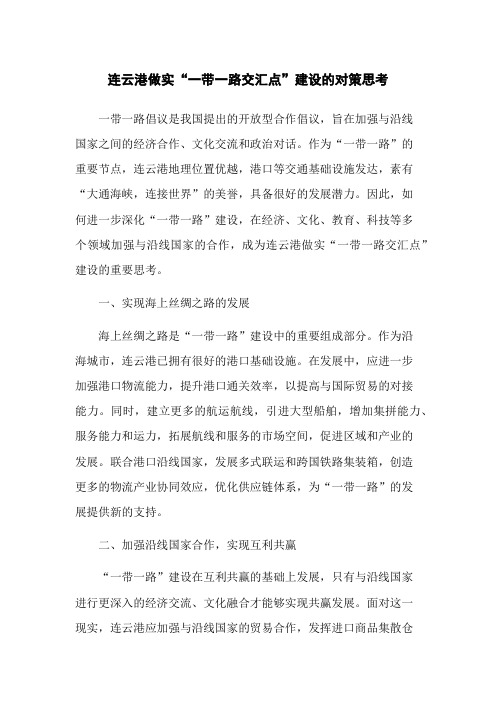 连云港做实“一带一路交汇点”建设的对策思考

一带一路倡议是我国提出的开放型合作倡议，旨在加强与沿线国家之间的经济合作、文化交流和政治对话。作为“一带一路”的重要节点，连云港地理位置优越，港口等交通基础设施发达，素有“大通海峡，连接世界”的美誉，具备很好的发展潜力。因此，如何进一步深化“一带一路”建设，在经济、文化、教育、科技等多个领域加强与沿线国家的合作，成为连云港做实“一带一路交汇点”建设的重要思考。

一、实现海上丝绸之路的发展

海上丝绸之路是“一带一路”建设中的重要组成部分。作为沿海城市，连云港已拥有很好的港口基础设施。在发展中，应进一步加强港口物流能力，提升港口通关效率，以提高与国际贸易的对接能力。同时，建立更多的航运航线，引进大型船舶，增加集拼能力、服务能力和运力，拓展航线和服务的市场空间，促进区域和产业的发展。联合港口沿线国家，发展多式联运和跨国铁路集装箱，创造更多的物流产业协同效应，优化供应链体系，为“一带一路”的发展提供新的支持。

二、加强沿线国家合作，实现互利共赢

“一带一路”建设在互利共赢的基础上发展，只有与沿线国家进行更深入的经济交流、文化融合才能够实现共赢发展。面对这一现实，连云港应加强与沿线国家的贸易合作，发挥进口商品集散仓